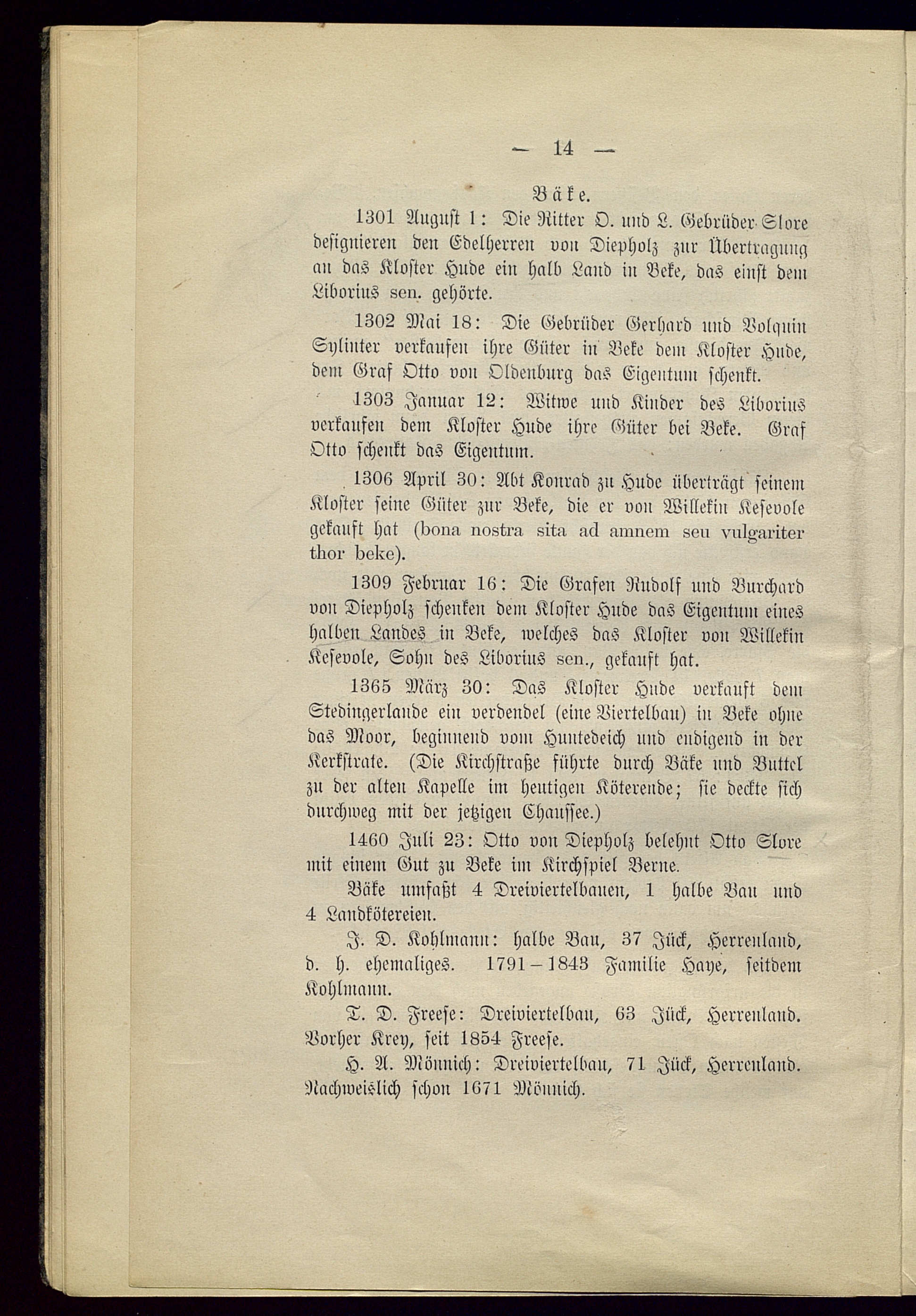 — 14 —

Bäke.

1301 August 1: Die Ritter O. und L. Gebrüder Slore designieren den Edelherren von Diepholz zur Übertragung an das Kloster Hude ein halb Land in Beke, das einst dem Liborius sen. gehörte.

1302 Mai 18: Die Gebrüder Gerhard und Volquin Sylinter verkaufen ihre Güter in Beke dem Kloster Hude, dem Graf Otto von Oldenburg das Eigentum schenkt.

1303 Januar 12: Witwe und Kinder des Liborius verkaufen dem Kloster Hude ihre Güter bei Beke. Graf Otto schenkt das Eigentum.

1306 April 30: Abt Konrad zu Hude überträgt seinem Kloster seine Güter zur Beke, die er von Willekin Kesevole gekauft hat (bona nostra sita ad amnem seu vulgariter thor beke).

1309 Februar 16: Die Grafen Rudolf und Burchard von Diepholz schenken dem Kloster Hude das Eigentum eines halben Landes in Beke, welches das Kloster von Willekin Kesevole, Sohn des Liborius sen., gekauft hat.

1365 März 30: Das Kloster Hude verkauft dem Stedingerlande ein verdendel (eine Viertelbau) in Beke ohne das Moor, beginnend vom Huntedeich und endigend in der Kerkstrate. (Die Kirchstraße führte durch Bäke und Buttel zu der alten Kapelle im heutigen Köterende; sie deckte sich durchweg mit der jetzigen Chaussee.)

1460 Juli 23: Otto von Diepholz belehnt Otto Slore mit einem Gut zu Beke im Kirchspiel Berne.

Bäke umfaßt 4 Dreiviertelbauen, 1 halbe Bau und 4 Landkötereien.

J. D. Kohlmann: halbe Bau, 37 Jück, Herrenland, d. h. ehemaliges. 1791–1843 Familie Haye, seitdem Kohlmann.

T. D. Freese: Dreiviertelbau, 63 Jück, Herrenland. Vorher Krey, seit 1854 Freese.

H. A. Mönnich: Dreiviertelbau, 71 Jück, Herrenland. Nachweislich schon 1671 Mönnich.